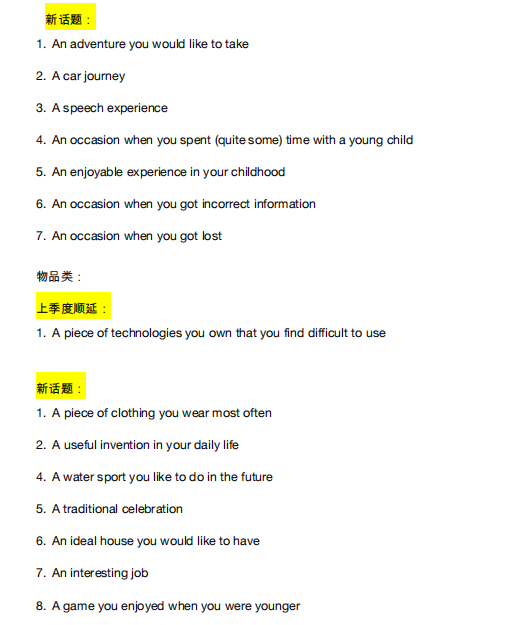 新话题：

1. An adventure you would like to take

2. A car journey

3. A speech experience

4. An occasion when you spent (quite some) time with a young child

5. An enjoyable experience in your childhood

6. An occasion when you got incorrect information

7. An occasion when you got lost

物品类：

上季度顺延：

1. A piece of technologies you own that you find difficult to use

新话题：

1. A piece of clothing you wear most often

2. A useful invention in your daily life

4. A water sport you like to do in the future

5. A traditional celebration

6. An ideal house you would like to have

7. An interesting job

8. A game you enjoyed when you were younger